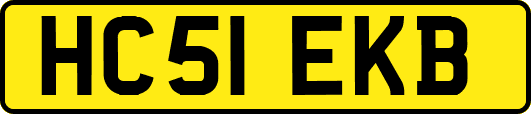 HC51 EKB